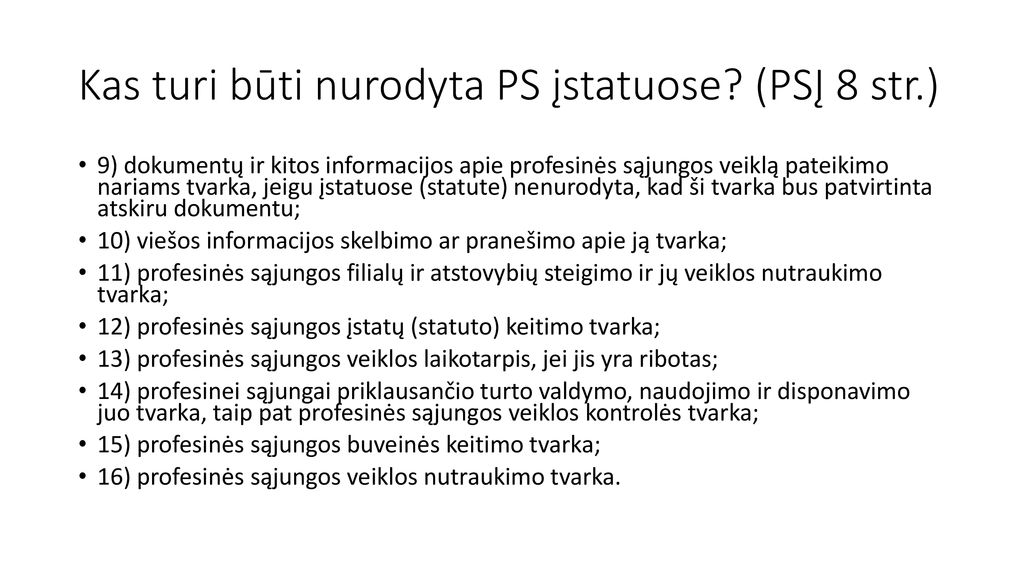 Kas turi būti nurodyta PS įstatuose? (PSĮ 8 str.)

• 9) dokumentų ir kitos informacijos apie profesinės sąjungos veiklą pateikimo nariams tvarka, jeigu įstatuose (statute) nenurodyta, kad ši tvarka bus patvirtinta atskiru dokumentu;
• 10) viešos informacijos skelbimo ar pranešimo apie ją tvarka;
• 11) profesinės sąjungos filialų ir atstovybių steigimo ir jų veiklos nutraukimo tvarka;
• 12) profesinės sąjungos įstatų (statuto) keitimo tvarka;
• 13) profesinės sąjungos veiklos laikotarpis, jei jis yra ribotas;
• 14) profesinei sąjungai priklausančio turto valdymo, naudojimo ir disponavimo juo tvarka, taip pat profesinės sąjungos veiklos kontrolės tvarka;
• 15) profesinės sąjungos buveinės keitimo tvarka;
• 16) profesinės sąjungos veiklos nutraukimo tvarka.